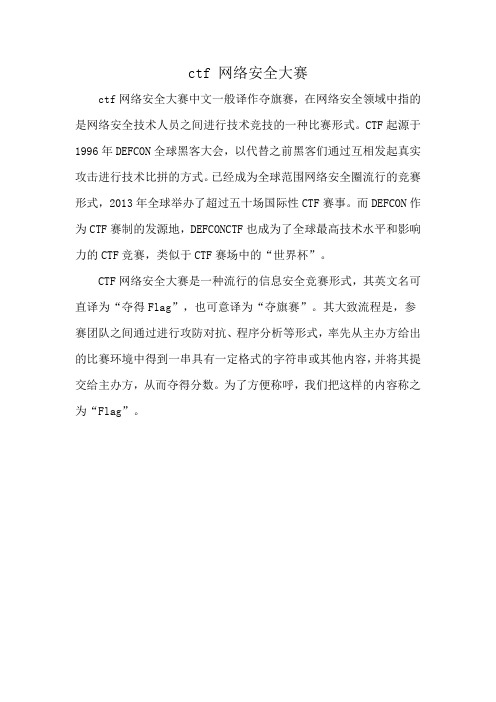 ctf 网络安全大赛

ctf 网络安全大赛中文一般译作夺旗赛，在网络安全领域中指的是网络安全技术人员之间进行技术竞技的一种比赛形式。CTF 起源于 1996 年 DEFCON 全球黑客大会，以代替之前黑客们通过互相发起真实攻击进行技术比拼的方式。已经成为全球范围网络安全圈流行的竞赛形式，2013 年全球举办了超过五十场国际性 CTF 赛事。而 DEFCON 作为 CTF 赛制的发源地，DEFCONCTF 也成为了全球最高技术水平和影响力的 CTF 竞赛，类似于 CTF 赛场中的“世界杯”。

CTF 网络安全大赛是一种流行的信息安全竞赛形式，其英文名可直译为“夺得 Flag”，也可意译为“夺旗赛”。其大致流程是，参赛团队之间通过进行攻防对抗、程序分析等形式，率先从主办方给出的比赛环境中得到一串具有一定格式的字符串或其他内容，并将其提交给主办方，从而夺得分数。为了方便称呼，我们把这样的内容称之为“Flag”。